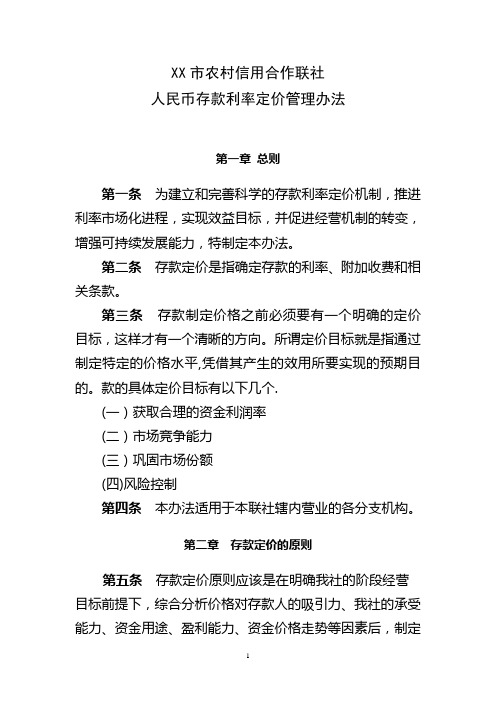 XX 市农村信用合作联社
人民币存款利率定价管理办法

第一章 总则

第一条 为建立和完善科学的存款利率定价机制，推进利率市场化进程，实现效益目标，并促进经营机制的转变，增强可持续发展能力，特制定本办法。

第二条 存款定价是指确定存款的利率、附加收费和相关条款。

第三条 存款制定价格之前必须要有一个明确的定价目标，这样才有一个清晰的方向。所谓定价目标就是指通过制定特定的价格水平,凭借其产生的效用所要实现的预期目的。款的具体定价目标有以下几个.

(一）获取合理的资金利润率

(二）市场竞争能力

(三）巩固市场份额

(四)风险控制

第四条 本办法适用于本联社辖内营业的各分支机构。

第二章 存款定价的原则

第五条 存款定价原则应该是在明确我社的阶段经营目标前提下，综合分析价格对存款人的吸引力、我社的承受能力、资金用途、盈利能力、资金价格走势等因素后，制定

1